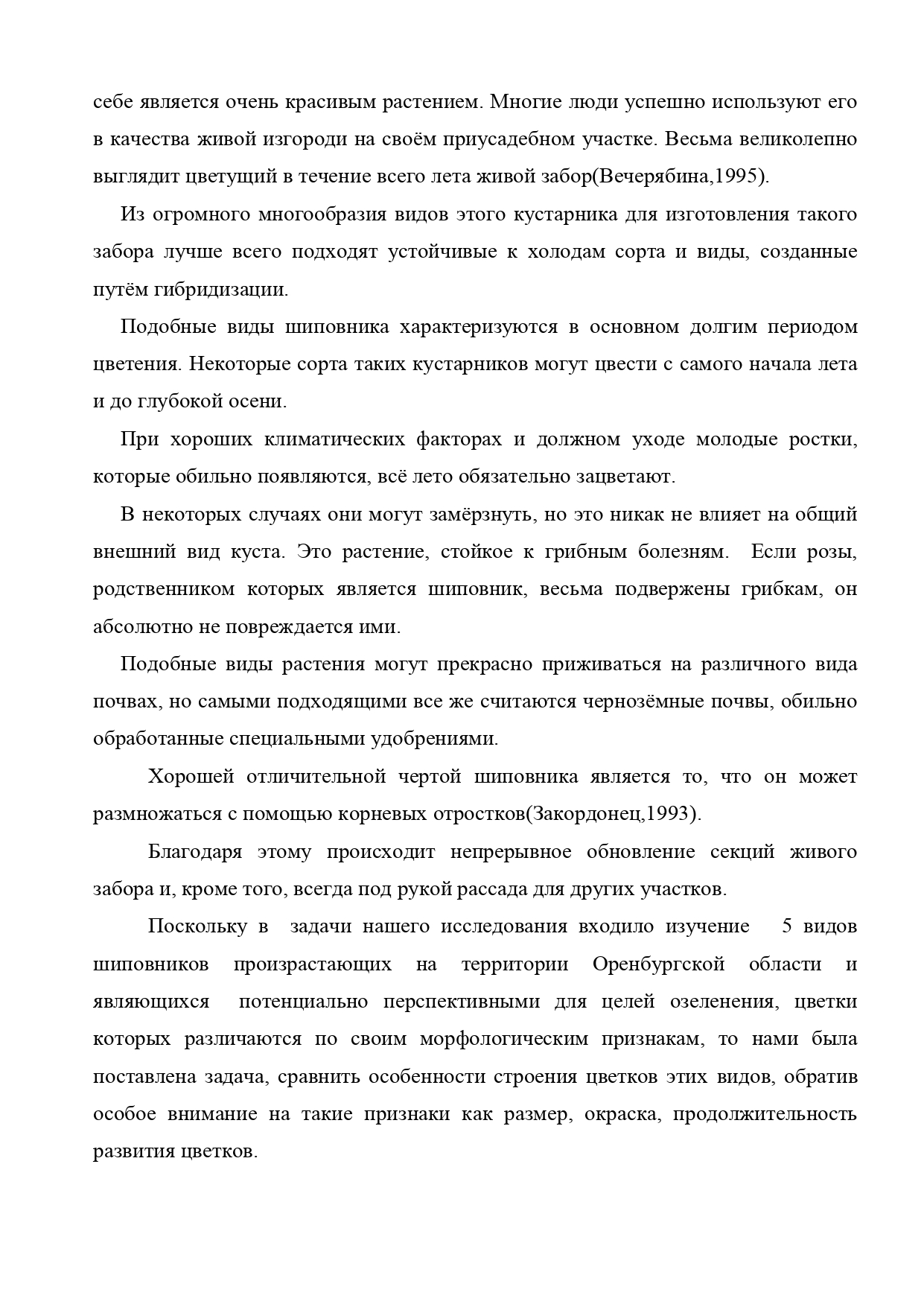 себе является очень красивым растением. Многие люди успешно используют его в качества живой изгороди на своём приусадебном участке. Весьма великолепно выглядит цветущий в течение всего лета живой забор(Вечерябина,1995).

Из огромного многообразия видов этого кустарника для изготовления такого забора лучше всего подходят устойчивые к холодам сорта и виды, созданные путём гибридизации.

Подобные виды шиповника характеризуются в основном долгим периодом цветения. Некоторые сорта таких кустарников могут цвести с самого начала лета и до глубокой осени.

При хороших климатических факторах и должном уходе молодые ростки, которые обильно появляются, всё лето обязательно зацветают.

В некоторых случаях они могут замёрзнуть, но это никак не влияет на общий внешний вид куста. Это растение, стойкое к грибным болезням. Если розы, родственником которых является шиповник, весьма подвержены грибкам, он абсолютно не повреждается ими.

Подобные виды растения могут прекрасно приживаться на различного вида почвах, но самыми подходящими все же считаются чернозёмные почвы, обильно обработанные специальными удобрениями.

Хорошей отличительной чертой шиповника является то, что он может размножаться с помощью корневых отростков(Закордонец,1993).

Благодаря этому происходит непрерывное обновление секций живого забора и, кроме того, всегда под рукой рассада для других участков.

Поскольку в задачи нашего исследования входило изучение 5 видов шиповников произрастающих на территории Оренбургской области и являющихся потенциально перспективными для целей озеленения, цветки которых различаются по своим морфологическим признакам, то нами была поставлена задача, сравнить особенности строения цветков этих видов, обратив особое внимание на такие признаки как размер, окраска, продолжительность развития цветков.